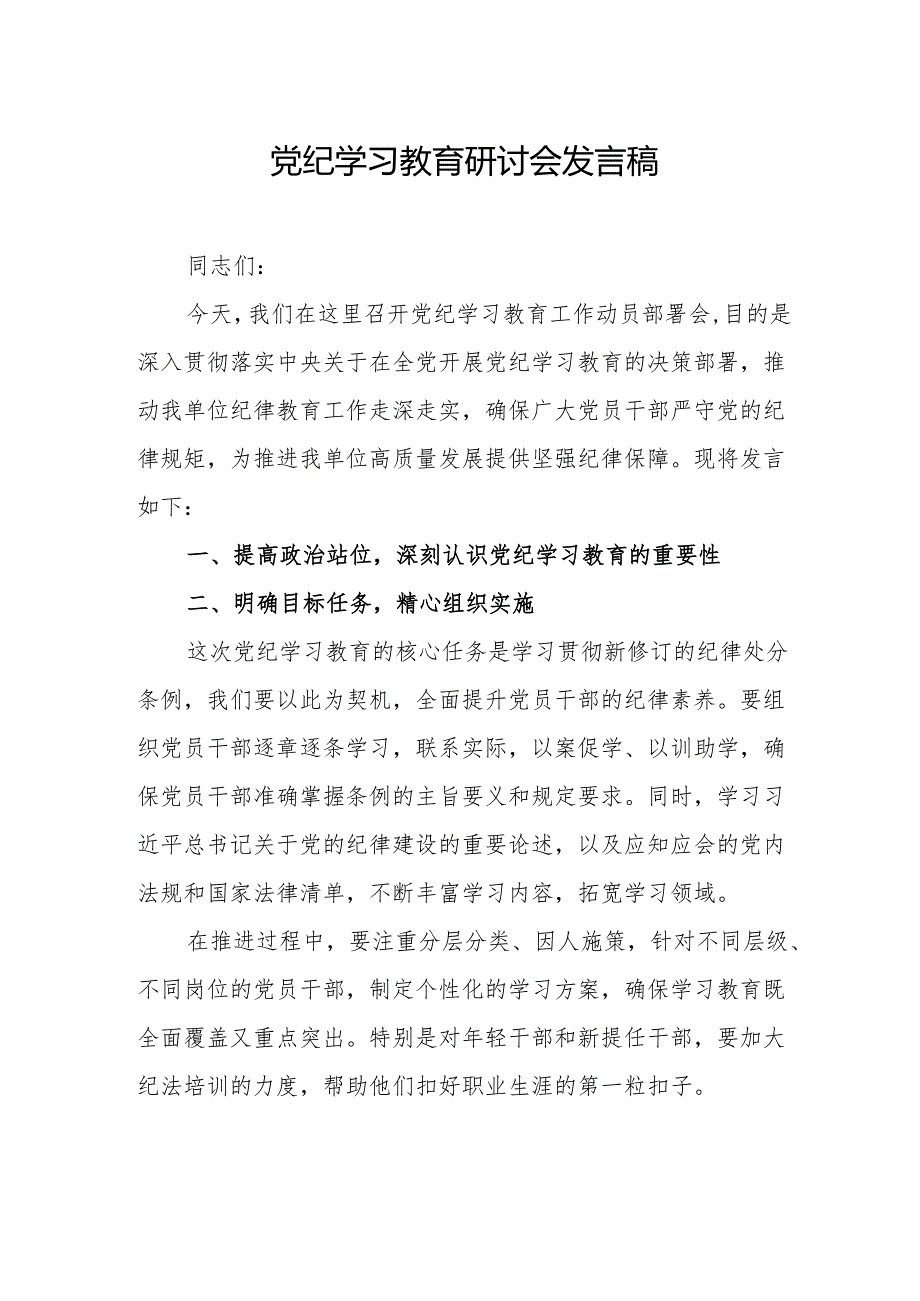 党纪学习教育研讨会发言稿

同志们：

今天，我们在这里召开党纪学习教育工作动员部署会，目的是深入贯彻落实中央关于在全党开展党纪学习教育的决策部署，推动我单位纪律教育工作走深走实，确保广大党员干部严守党的纪律规矩，为推进我单位高质量发展提供坚强纪律保障。现将发言如下：

一、提高政治站位，深刻认识党纪学习教育的重要性

二、明确目标任务，精心组织实施

这次党纪学习教育的核心任务是学习贯彻新修订的纪律处分条例，我们要以此为契机，全面提升党员干部的纪律素养。要组织党员干部逐章逐条学习，联系实际，以案促学、以训助学，确保党员干部准确掌握条例的主旨要义和规定要求。同时，学习习近平总书记关于党的纪律建设的重要论述，以及应知应会的党内法规和国家法律清单，不断丰富学习内容，拓宽学习领域。

在推进过程中，要注重分层分类、因人施策，针对不同层级、不同岗位的党员干部，制定个性化的学习方案，确保学习教育既全面覆盖又重点突出。特别是对年轻干部和新提任干部，要加大纪法培训的力度，帮助他们扣好职业生涯的第一粒扣子。